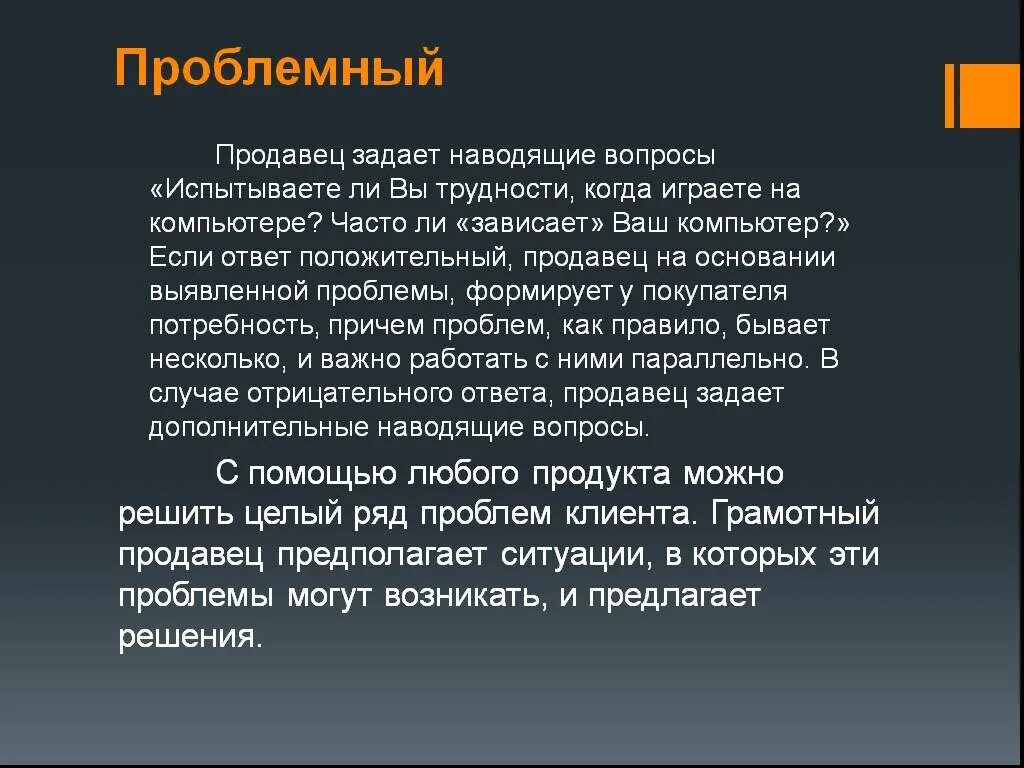 Проблемный

Продавец задает наводящие вопросы «Испытываете ли Вы трудности, когда играете на компьютере? Часто ли «зависает» Ваш компьютер?» Если ответ положительный, продавец на основании выявленной проблемы, формирует у покупателя потребность, причем проблем, как правило, бывает несколько, и важно работать с ними параллельно. В случае отрицательного ответа, продавец задает дополнительные наводящие вопросы.

С помощью любого продукта можно решить целый ряд проблем клиента. Грамотный продавец предполагает ситуации, в которых эти проблемы могут возникать, и предлагает решения.